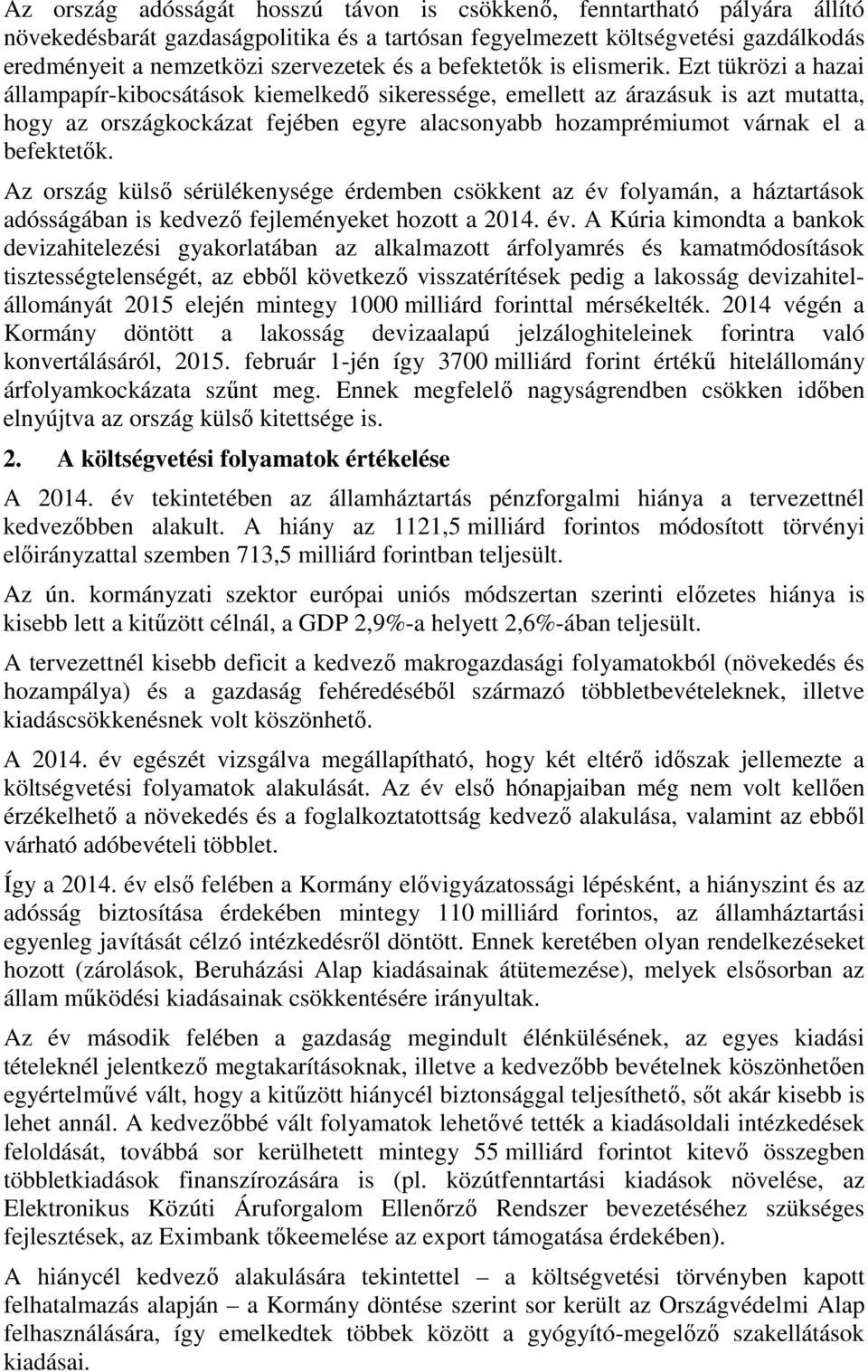 Az ország adósságát hosszú távon is csökkenő, fenntartható pályára állító növekedésbarát gazdaságpolitika és a tartósan fegyelmezett költségvetési gazdálkodás eredményeit a nemzetközi szervezetek és a befektetők is elismerik. Ezt tükrözi a hazai állampapír-kibocsátások kiemelkedő sikeressége, emellett az árazásuk is azt mutatta, hogy az országkockázat fejében egyre alacsonyabb hozamprémiumot várnak el a befektetők.

Az ország külső sérülékenysége érdemben csökkent az év folyamán, a háztartások adósságában is kedvező fejleményeket hozott a 2014. év. A Kúria kimondta a bankok devizahitelezési gyakorlatában az alkalmazott árfolyamrés és kamatmódosítások tisztességtelenségét, az ebből következő visszatérítések pedig a lakosság devizahitelállományát 2015 elején mintegy 1000 milliárd forinttal mérsékelték. 2014 végén a Kormány döntött a lakosság devizaalapú jelzáloghiteleinek forintra való konvertálásáról, 2015. február 1-jén így 3700 milliárd forint értékű hitelállomány árfolyamkockázata szűnt meg. Ennek megfelelő nagyságrendben csökken időben elnyújtva az ország külső kitettsége is.

2. A költségvetési folyamatok értékelése

A 2014. év tekintetében az államháztartás pénzforgalmi hiánya a tervezettnél kedvezőbben alakult. A hiány az 1121,5 milliárd forintos módosított törvényi előirányzattal szemben 713,5 milliárd forintban teljesült.

Az ún. kormányzati szektor európai uniós módszertan szerinti előzetes hiánya is kisebb lett a kitűzött célnál, a GDP 2,9%-a helyett 2,6%-ában teljesült.

A tervezettnél kisebb deficit a kedvező makrogazdasági folyamatokból (növekedés és hozampálya) és a gazdaság fehéredéséből származó többletbevételeknek, illetve kiadáscsökkenésnek volt köszönhető.

A 2014. év egészét vizsgálva megállapítható, hogy két eltérő időszak jellemezte a költségvetési folyamatok alakulását. Az év első hónapjaiban még nem volt kellően érzékelhető a növekedés és a foglalkoztatottság kedvező alakulása, valamint az ebből várható adóbevételi többlet.

Így a 2014. év első felében a Kormány elővigyázatossági lépésként, a hiányszint és az adósság biztosítása érdekében mintegy 110 milliárd forintos, az államháztartási egyenleg javítását célzó intézkedésről döntött. Ennek keretében olyan rendelkezéseket hozott (zárolások, Beruházási Alap kiadásainak átütemezése), melyek elsősorban az állam működési kiadásainak csökkentésére irányultak.

Az év második felében a gazdaság megindult élénkülésének, az egyes kiadási tételeknél jelentkező megtakarításoknak, illetve a kedvezőbb bevételnek köszönhetően egyértelművé vált, hogy a kitűzött hiánycél biztonsággal teljesíthető, sőt akár kisebb is lehet annál. A kedvezőbbé vált folyamatok lehetővé tették a kiadásoldali intézkedések feloldását, továbbá sor kerülhetett mintegy 55 milliárd forintot kitevő összegben többletkiadások finanszírozására is (pl. közútfenntartási kiadások növelése, az Elektronikus Közúti Áruforgalom Ellenőrző Rendszer bevezetéséhez szükséges fejlesztések, az Eximbank tőkeemelése az export támogatása érdekében).

A hiánycél kedvező alakulására tekintettel – a költségvetési törvényben kapott felhatalmazás alapján – a Kormány döntése szerint sor került az Országvédelmi Alap felhasználására, így emelkedtek többek között a gyógyító-megelőző szakellátások kiadásai.